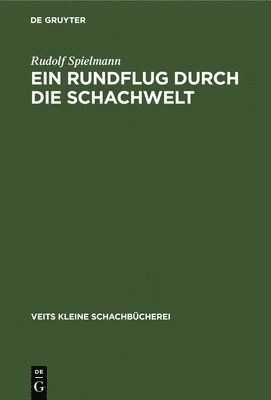 DE GRUYTER

Rudolf Spielmann

EIN RUNDFLUG DURCH DIE SCHACHWELT

VEITS KLEINE SCHACHBÜCHEREI

DE
G